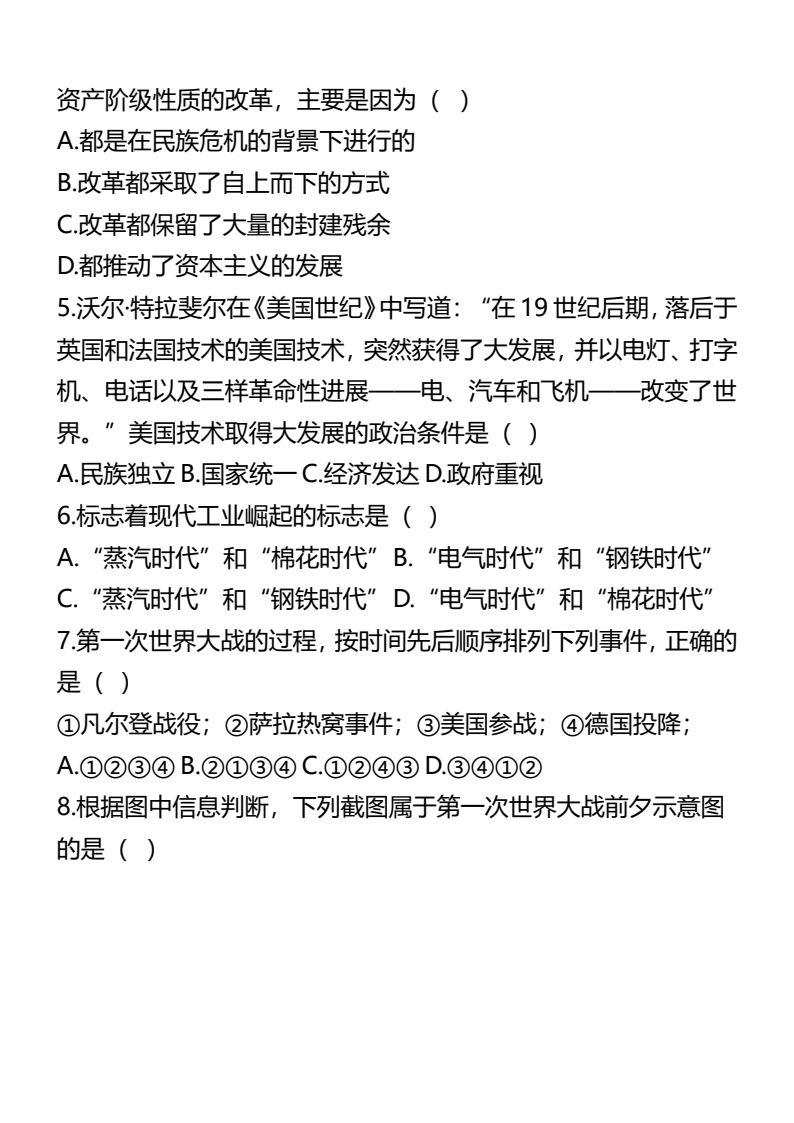 资产阶级性质的改革，主要是因为（ ）
A.都是在民族危机的背景下进行的
B.改革都采取了自上而下的方式
C.改革都保留了大量的封建残余
D.都推动了资本主义的发展
5.沃尔·特拉斐尔在《美国世纪》中写道：“在19世纪后期，落后于英国和法国技术的美国技术，突然获得了大发展，并以电灯、打字机、电话以及三样革命性进展——电、汽车和飞机——改变了世界。”美国技术取得大发展的政治条件是（ ）
A.民族独立 B.国家统一 C.经济发达 D.政府重视
6.标志着现代工业崛起的标志是（ ）
A.“蒸汽时代”和“棉花时代” B.“电气时代”和“钢铁时代”
C.“蒸汽时代”和“钢铁时代” D.“电气时代”和“棉花时代”
7.第一次世界大战的过程，按时间先后顺序排列下列事件，正确的是（ ）
①凡尔登战役；②萨拉热窝事件；③美国参战；④德国投降；
A.①②③④ B.②①③④ C.①②④③ D.③④①②
8.根据图中信息判断，下列截图属于第一次世界大战前夕示意图的是（ ）